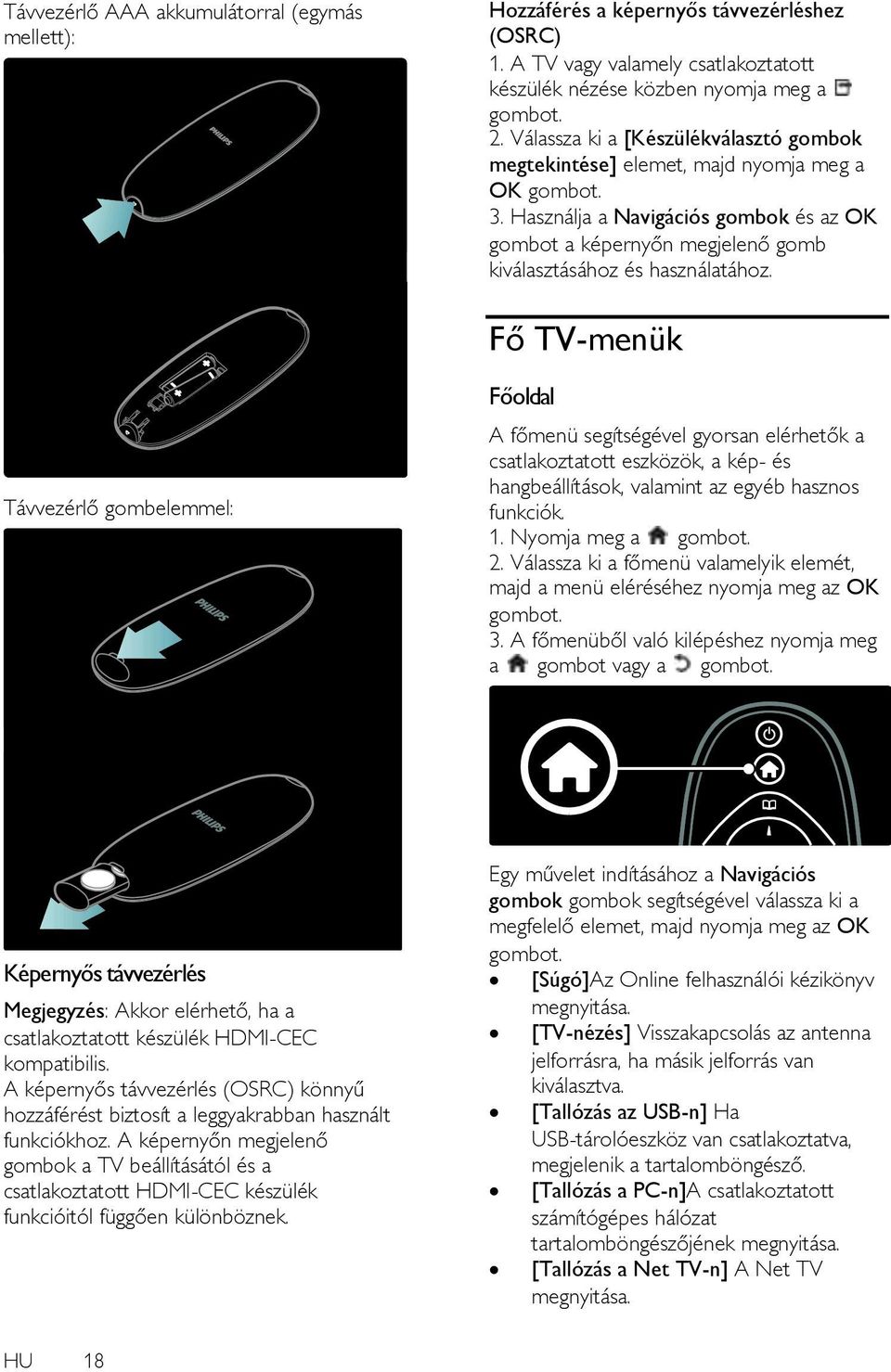 Távvezérlő AAA akkumulátorral (egymás mellett):

PHILIPS

Távvezérlő gombelemmel:

PHILIPS

PHILIPS

Képernyős távvezérlés

Megjegyzés: Akkor elérhető, ha a csatlakoztatott készülék HDMI-CEC kompatibilis.
A képernyős távvezérlés (OSRC) könnyű hozzáférést biztosít a leggyakrabban használt funkciókhoz. A képernyőn megjelenő gombok a TV beállításától és a csatlakoztatott HDMI-CEC készülék funkcióitól függően különböznek.

Hozzáférés a képernyős távvezérléshez (OSRC)
1. A TV vagy valamely csatlakoztatott készülék nézése közben nyomja meg a gombot.
2. Válassza ki a [Készülékválasztó gombok megtekintése] elemet, majd nyomja meg a OK gombot.
3. Használja a Navigációs gombok és az OK gombot a képernyőn megjelenő gomb kiválasztásához és használatához.

Fő TV-menük

Főoldal

A főmenü segítségével gyorsan elérhetők a csatlakoztatott eszközök, a kép- és hangbeállítások, valamint az egyéb hasznos funkciók.
1. Nyomja meg a gombot.
2. Válassza ki a főmenü valamelyik elemét, majd a menü eléréséhez nyomja meg az OK gombot.
3. A főmenüből való kilépéshez nyomja meg a gombot vagy a gombot.

Egy művelet indításához a Navigációs gombok gombok segítségével válassza ki a megfelelő elemet, majd nyomja meg az OK gombot.
• [Súgó]Az Online felhasználói kézikönyv megnyitása.
• [TV-nézés] Visszakapcsolás az antenna jelforrásra, ha másik jelforrás van kiválasztva.
• [Tallózás az USB-n] Ha USB-tárolóeszköz van csatlakoztatva, megjelenik a tartalomböngésző.
• [Tallózás a PC-n]A csatlakoztatott számítógépes hálózat tartalomböngészőjének megnyitása.
• [Tallózás a Net TV-n] A Net TV megnyitása.

HU 18